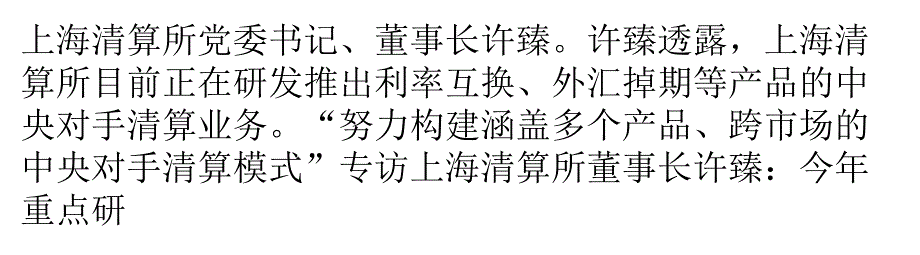 上海清算所党委书记、董事长许臻。许臻透露，上海清算所目前正在研发推出利率互换、外汇掉期等产品的中央对手清算业务。“努力构建涵盖多个产品、跨市场的中央对手清算模式”专访上海清算所董事长许臻：今年重点研